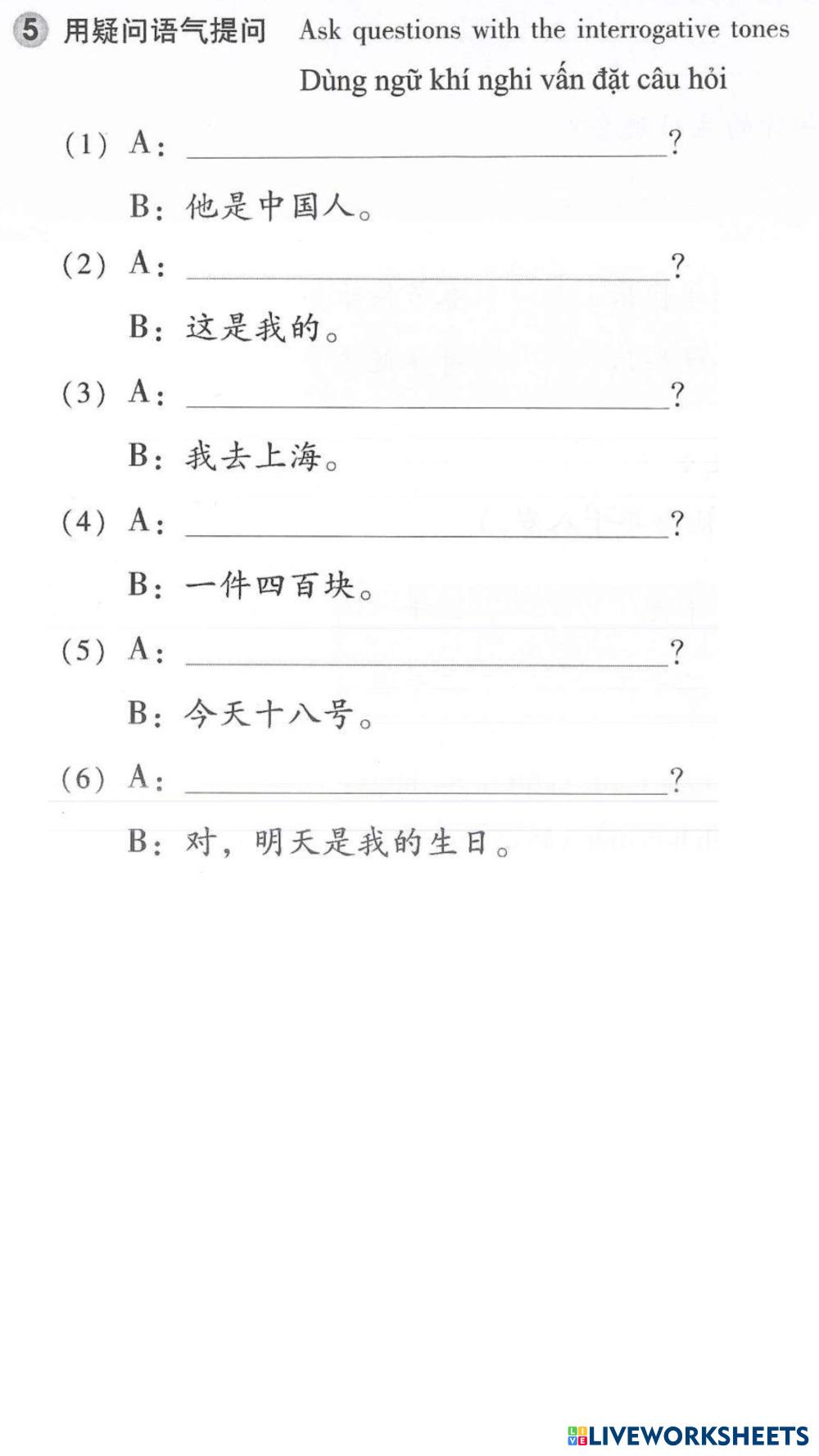 5 用疑问语气提问 Ask questions with the interrogative tones
Dùng ngữ khí nghi vấn đặt câu hỏi

(1) A: ______________________?

B: 他是中国人。

(2) A: ______________________?

B: 这是我的。

(3) A: ______________________?

B: 我去上海。

(4) A: ______________________?

B: 一件四百块。

(5) A: ______________________?

B: 今天十八号。

(6) A: ______________________?

B: 对，明天是我的生日。

LIVEWORKSHEETS